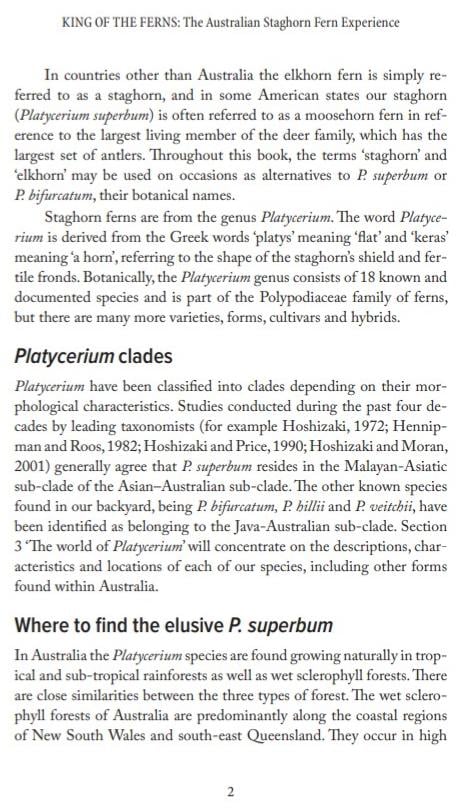 KING OF THE FERNS: The Australian Staghorn Fern Experience

In countries other than Australia the elkhorn fern is simply referred to as a staghorn, and in some American states our staghorn (Platycerium superbum) is often referred to as a moosehorn fern in reference to the largest living member of the deer family, which has the largest set of antlers. Throughout this book, the terms 'staghorn' and 'elkhorn' may be used on occasions as alternatives to P. superbum or P. bifurcatum, their botanical names.

Staghorn ferns are from the genus Platycerium. The word Platycerium is derived from the Greek words 'platys' meaning 'flat' and 'keras' meaning 'a horn', referring to the shape of the staghorn's shield and fertile fronds. Botanically, the Platycerium genus consists of 18 known and documented species and is part of the Polypodiaceae family of ferns, but there are many more varieties, forms, cultivars and hybrids.

Platycerium clades

Platycerium have been classified into clades depending on their morphological characteristics. Studies conducted during the past four decades by leading taxonomists (for example Hoshizaki, 1972; Hennipman and Roos, 1982; Hoshizaki and Price, 1990; Hoshizaki and Moran, 2001) generally agree that P. superbum resides in the Malayan-Asiatic sub-clade of the Asian–Australian sub-clade. The other known species found in our backyard, being P. bifurcatum, P. hillii and P. veitchii, have been identified as belonging to the Java-Australian sub-clade. Section 3 'The world of Platycerium' will concentrate on the descriptions, characteristics and locations of each of our species, including other forms found within Australia.

Where to find the elusive P. superbum

In Australia the Platycerium species are found growing naturally in tropical and sub-tropical rainforests as well as wet sclerophyll forests. There are close similarities between the three types of forest. The wet sclerophyll forests of Australia are predominantly along the coastal regions of New South Wales and south-east Queensland. They occur in high

2